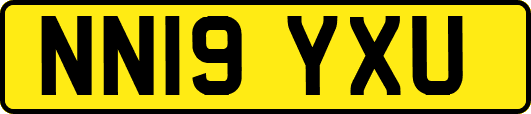 NN19 YXU